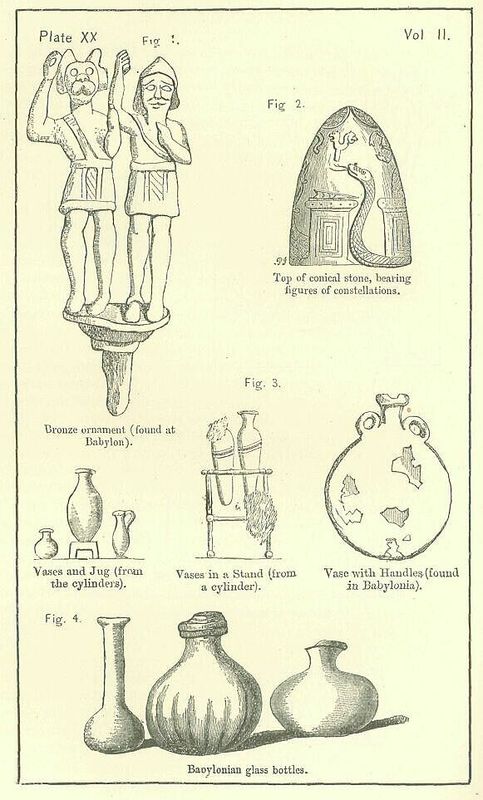 Plate XX

Fig 1.

Vol II.

Fig 2.

Top of conical stone, bearing figures of constellations.

Bronze ornament (found at Babylon).

Fig. 3.

Vases and Jug (from the cylinders).

Vases in a Stand (from a cylinder).

Vase with Handles (found in Babylonia).

Fig. 4.

Babylonian glass bottles.